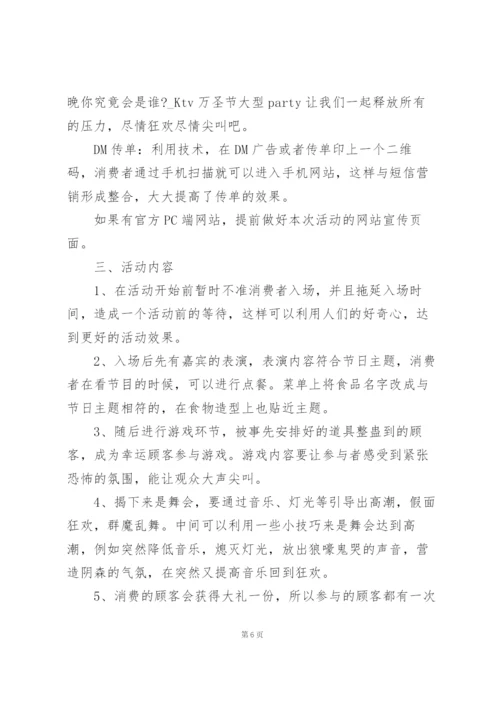 晚你究竟会是谁?_Ktv 万圣节大型 party 让我们一起释放所有的压力，尽情狂欢尽情尖叫吧。

DM 传单：利用技术，在 DM 广告或者传单印上一个二维码，消费者通过手机扫描就可以进入手机网站，这样与短信营销形成整合，大大提高了传单的效果。

如果有官方 PC 端网站，提前做好本次活动的网站宣传页面。

三、活动内容

1、在活动开始前暂时不准消费者入场，并且拖延入场时间，造成一个活动前的等待，这样可以利用人们的好奇心，达到更好的活动效果。

2、入场后先有嘉宾的表演，表演内容符合节日主题，消费者在看节目的时候，可以进行点餐。菜单上将食品名字改成与节日主题相符的，在食物造型上也贴近主题。

3、随后进行游戏环节，被事先安排好的道具整蛊到的顾客，成为幸运顾客参与游戏。游戏内容要让参与者感受到紧张恐怖的氛围，能让观众大声尖叫。

4、揭下来是舞会，要通过音乐、灯光等引导出高潮，假面狂欢，群魔乱舞。中间可以利用一些小技巧来是舞会达到高潮，例如突然降低音乐，熄灭灯光，放出狼嚎鬼哭的声音，营造阴森的气氛，在突然又提高音乐回到狂欢。

5、消费的顾客会获得大礼一份，所以参与的顾客都有一次

第 6 页